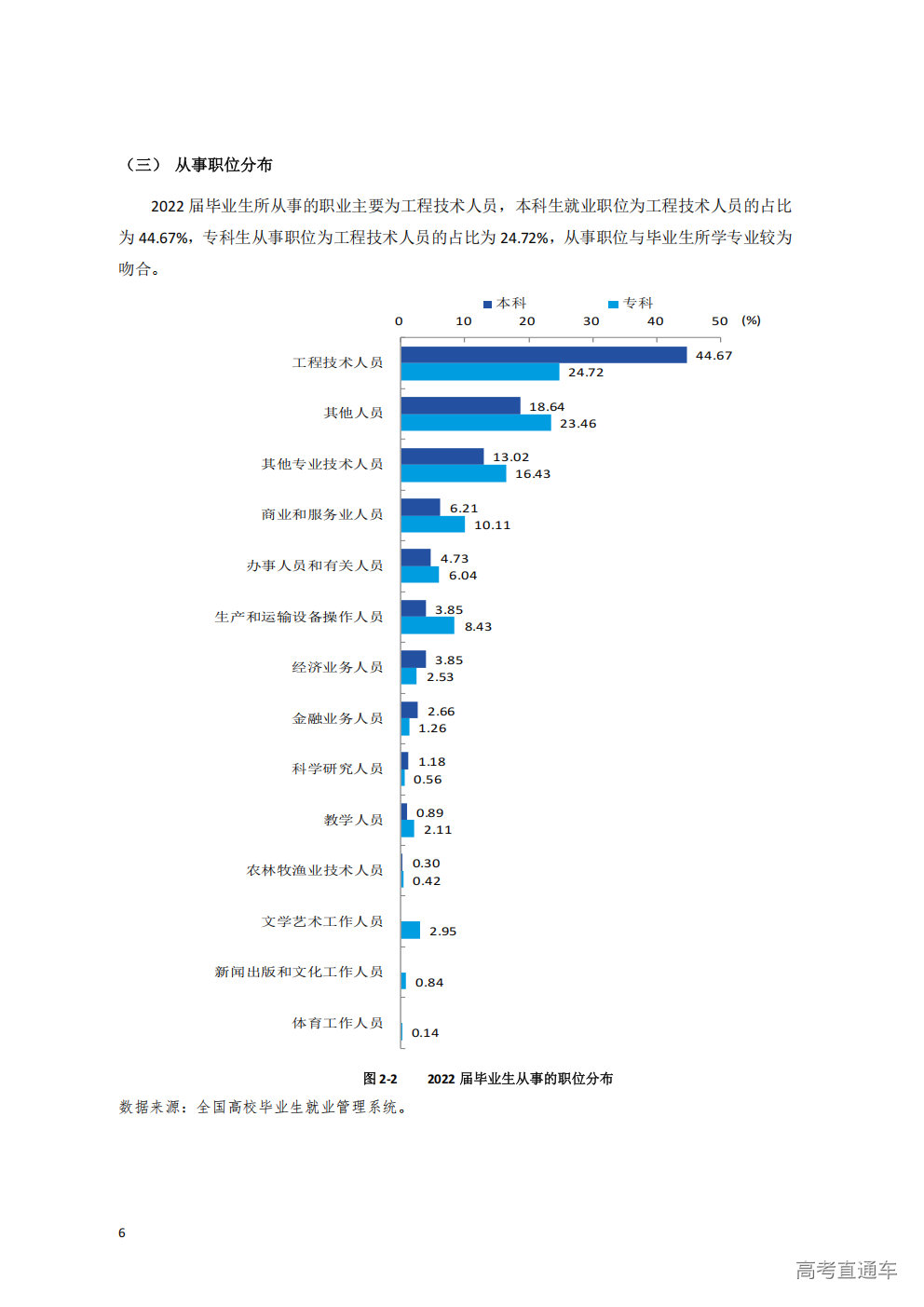 （三） 从事职位分布

2022届毕业生所从事的职业主要为工程技术人员，本科生就业职位为工程技术人员的占比为44.67%，专科生从事职位为工程技术人员的占比为24.72%，从事职位与毕业生所学专业较为吻合。

本科 专科

0 10 20 30 40 50 (%)

工程技术人员
44.67
24.72

其他人员
18.64
23.46

其他专业技术人员
13.02
16.43

商业和服务业人员
6.21
10.11

办事人员和有关人员
4.73
6.04

生产和运输设备操作人员
3.85
8.43

经济业务人员
3.85
2.53

金融业务人员
2.66
1.26

科学研究人员
1.18
0.56

教学人员
0.89
2.11

农林牧渔业技术人员
0.30
0.42

文学艺术工作人员
2.95

新闻出版和文化工作人员
0.84

体育工作人员
0.14

图2-2 2022届毕业生从事的职位分布

数据来源：全国高校毕业生就业管理系统。

6

高考直通车